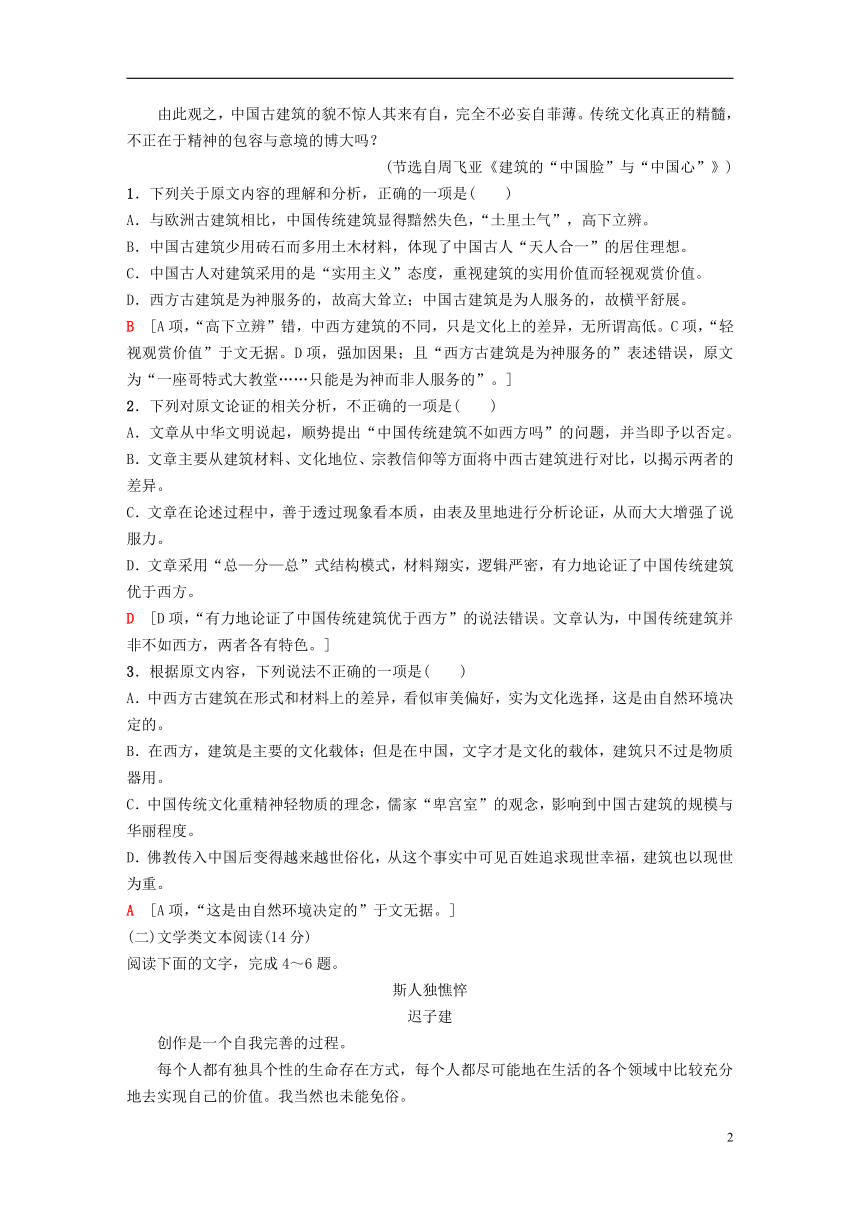 由此观之，中国古建筑的貌不惊人其来有自，完全不必妄自菲薄。传统文化真正的精髓，不正在于精神的包容与意境的博大吗？

(节选自周飞亚《建筑的“中国脸”与“中国心”》)

1．下列关于原文内容的理解和分析，正确的一项是(　　)

A．与欧洲古建筑相比，中国传统建筑显得黯然失色，“土里土气”，高下立辨。

B．中国古建筑少用砖石而多用土木材料，体现了中国古人“天人合一”的居住理想。

C．中国古人对建筑采用的是“实用主义”态度，重视建筑的实用价值而轻视观赏价值。

D．西方古建筑是为神服务的，故高大耸立；中国古建筑是为人服务的，故横平舒展。

B　[A项，“高下立辨”错，中西方建筑的不同，只是文化上的差异，无所谓高低。C项，“轻视观赏价值”于文无据。D项，强加因果；且“西方古建筑是为神服务的”表述错误，原文为“一座哥特式大教堂……只能是为神而非人服务的”。]

2．下列对原文论证的相关分析，不正确的一项是(　　)

A．文章从中华文明说起，顺势提出“中国传统建筑不如西方吗”的问题，并当即予以否定。

B．文章主要从建筑材料、文化地位、宗教信仰等方面将中西古建筑进行对比，以揭示两者的差异。

C．文章在论述过程中，善于透过现象看本质，由表及里地进行分析论证，从而大大增强了说服力。

D．文章采用“总—分—总”式结构模式，材料翔实，逻辑严密，有力地论证了中国传统建筑优于西方。

D　[D项，“有力地论证了中国传统建筑优于西方”的说法错误。文章认为，中国传统建筑并非不如西方，两者各有特色。]

3．根据原文内容，下列说法不正确的一项是(　　)

A．中西方古建筑在形式和材料上的差异，看似审美偏好，实为文化选择，这是由自然环境决定的。

B．在西方，建筑是主要的文化载体；但是在中国，文字才是文化的载体，建筑只不过是物质器用。

C．中国传统文化重精神轻物质的理念，儒家“卑宫室”的观念，影响到中国古建筑的规模与华丽程度。

D．佛教传入中国后变得越来越世俗化，从这个事实中可见百姓追求现世幸福，建筑也以现世为重。

A　[A项，“这是由自然环境决定的”于文无据。]

(二)文学类文本阅读(14分)

阅读下面的文字，完成4～6题。

斯人独憔悴

迟子建

创作是一个自我完善的过程。

每个人都有独具个性的生命存在方式，每个人都尽可能地在生活的各个领域中比较充分地去实现自己的价值。我当然也未能免俗。

2